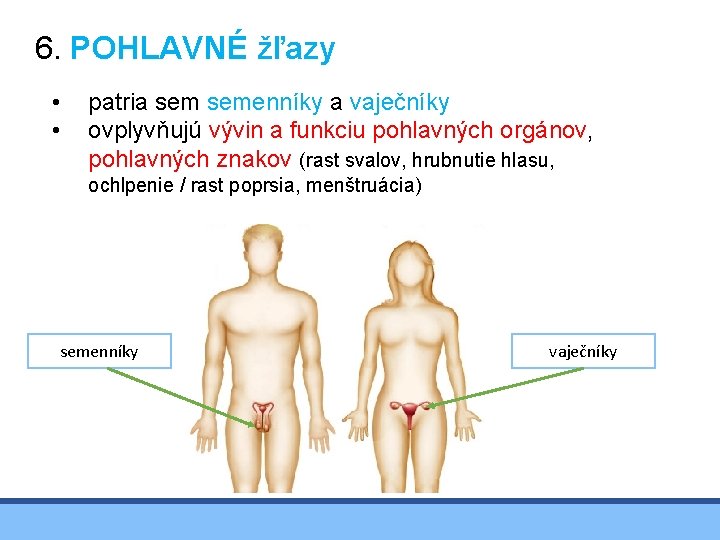 6. POHLAVNÉ žľazy

• patria sem semenníky a vaječníky
• ovplyvňujú vývin a funkciu pohlavných orgánov, pohlavných znakov (rast svalov, hrubnutie hlasu, ochlpenie / rast poprsia, menštruácia)

semenníky

vaječníky